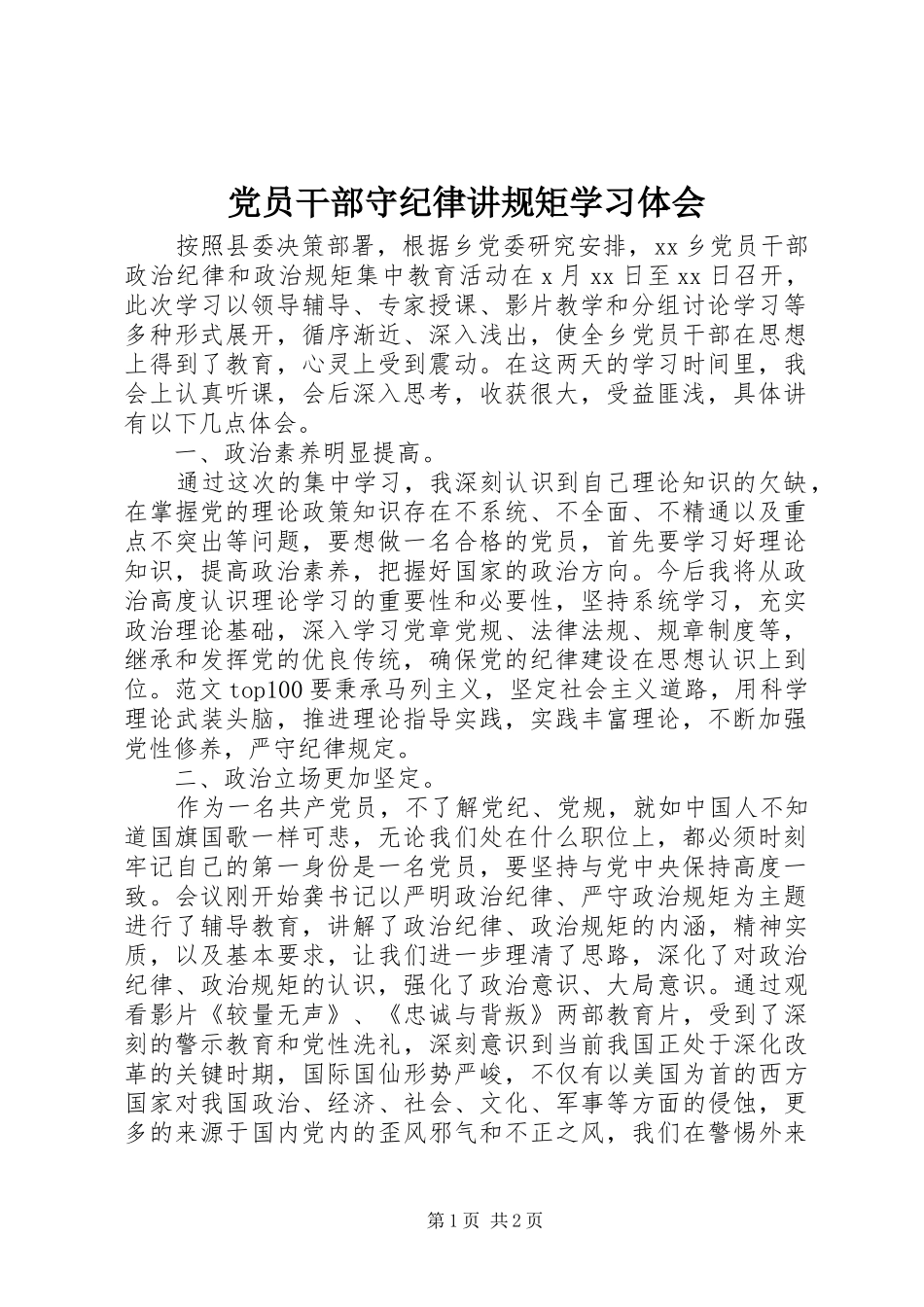 党员干部守纪律讲规矩学习体会

按照县委决策部署，根据乡党委研究安排，xx 乡党员干部政治纪律和政治规矩集中教育活动在 x 月 xx 日至 xx 日召开，此次学习以领导辅导、专家授课、影片教学和分组讨论学习等多种形式展开，循序渐近、深入浅出，使全乡党员干部在思想上得到了教育，心灵上受到震动。在这两天的学习时间里，我会上认真听课，会后深入思考，收获很大，受益匪浅，具体讲有以下几点体会。

一、政治素养明显提高。

通过这次的集中学习，我深刻认识到自己理论知识的欠缺，在掌握党的理论政策知识存在不系统、不全面、不精通以及重点不突出等问题，要想做一名合格的党员，首先要学习好理论知识，提高政治素养，把握好国家的政治方向。今后我将从政治高度认识理论学习的重要性和必要性，坚持系统学习，充实政治理论基础，深入学习党章党规、法律法规、规章制度等，继承和发挥党的优良传统，确保党的纪律建设在思想认识上到位。范文 top100 要秉承马列主义，坚定社会主义道路，用科学理论武装头脑，推进理论指导实践，实践丰富理论，不断加强党性修养，严守纪律规定。

二、政治立场更加坚定。

作为一名共产党员，不了解党纪、党规，就如中国人不知道国旗国歌一样可悲，无论我们处在什么职位上，都必须时刻牢记自己的第一身份是一名党员，要坚持与党中央保持高度一致。会议刚开始龚书记以严明政治纪律、严守政治规矩为主题进行了辅导教育，讲解了政治纪律、政治规矩的内涵，精神实质，以及基本要求，让我们进一步理清了思路，深化了对政治纪律、政治规矩的认识，强化了政治意识、大局意识。通过观看影片《较量无声》、《忠诚与背叛》两部教育片，受到了深刻的警示教育和党性洗礼，深刻意识到当前我国正处于深化改革的关键时期，国际国仙形势严峻，不仅有以美国为首的西方国家对我国政治、经济、社会、文化、军事等方面的侵蚀，更多的来源于国内党内的歪风邪气和不正之风，我们在警惕外来

第 1 页 共 2 页